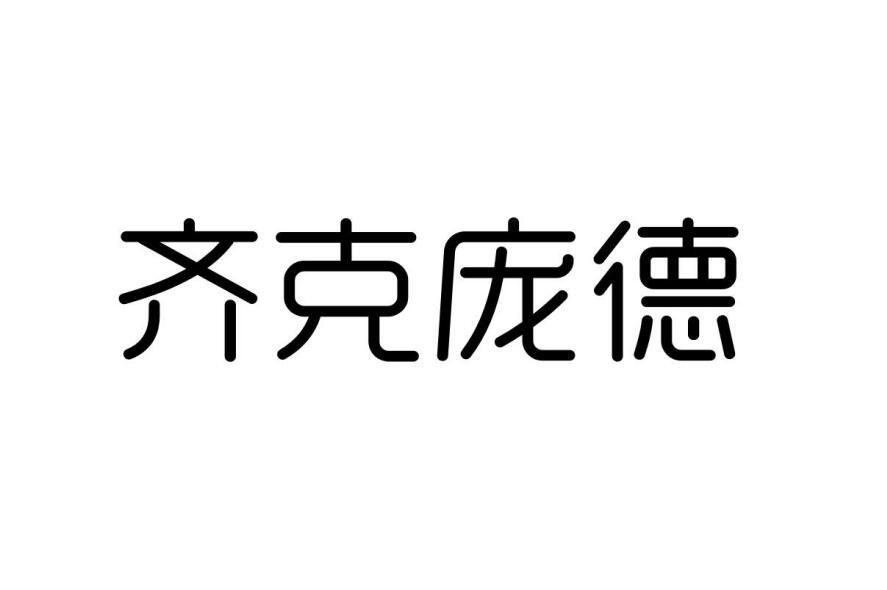 齐克庞德